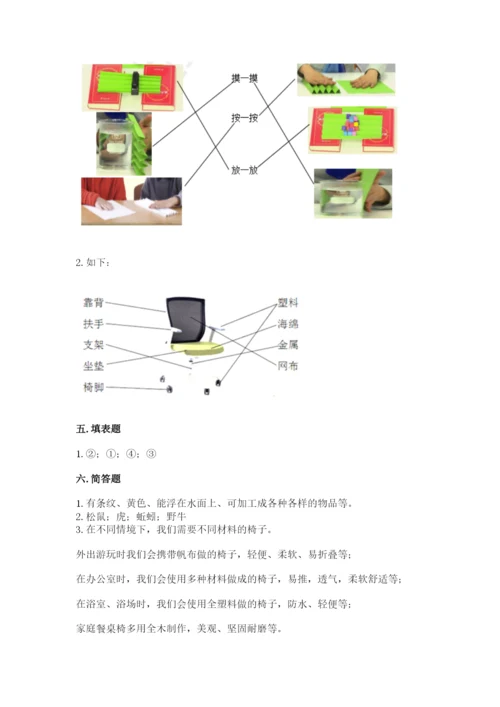 摸一摸

按一按

放一放

2. 如下：

靠背

扶手

支架

坐垫

椅脚

塑料

海绵

金属

网布

五. 填表题

1. ②；①；④；③

六. 简答题

1. 有条纹、黄色、能浮在水面上、可加工成各种各样的物品等。
2. 松鼠；虎；蚯蚓；野牛
3. 在不同情境下，我们需要不同材料的椅子。

外出游玩时我们会携带帆布做的椅子，轻便、柔软、易折叠等；

在办公室时，我们会使用多种材料做成的椅子，易推，透气，柔软舒适等；

在浴室、浴场时，我们会使用全塑料做的椅子，防水、轻便等；

家庭餐桌椅多用全木制作，美观、坚固耐磨等。